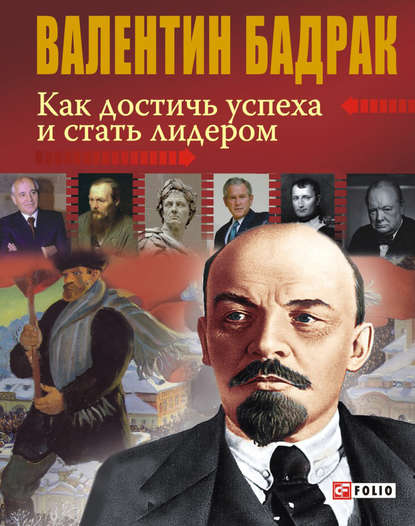 ВАЛЕНТИН БАДРАК

Как достичь успеха
и стать лидером

FOLIO